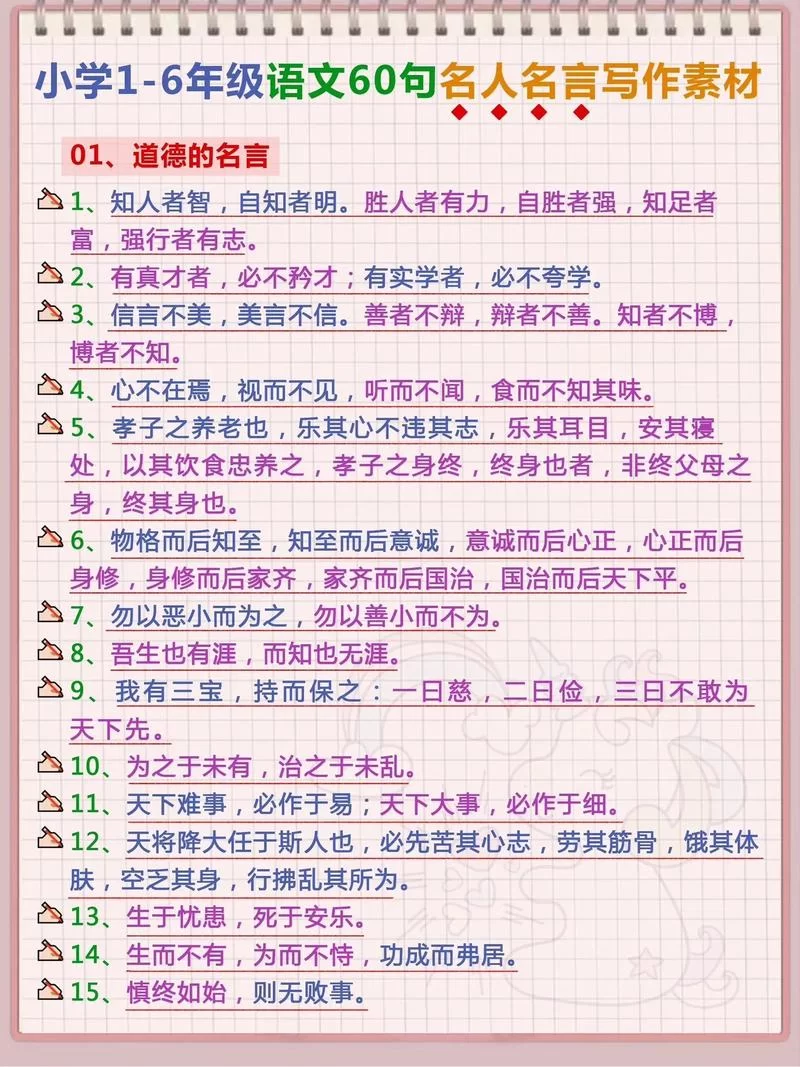 小学1-6年级语文60句名人名言写作素材

01、道德的名言

1、知人者智，自知者明。胜人者有力，自胜者强，知足者富，强行者有志。

2、有真才者，必不矜才；有实学者，必不夸学。

3、信言不美，美言不信。善者不辩，辩者不善。知者不博，博者不知。

4、心不在焉，视而不见，听而不闻，食而不知其味。

5、孝子之养老也，乐其心不违其志，乐其耳目，安其寝处，以其饮食忠养之，孝子之身终，终身也者，非终父母之身，终其身也。

6、物格而后知至，知至而后意诚，意诚而后心正，心正而后身修，身修而后家齐，家齐而后国治，国治而后天下平。

7、勿以恶小而为之，勿以善小而不为。

8、吾生也有涯，而知也无涯。

9、我有三宝，持而保之：一曰慈，二曰俭，三曰不敢为天下先。

10、为之于未有，治之于未乱。

11、天下难事，必作于易；天下大事，必作于细。

12、天将降大任于斯人也，必先苦其心志，劳其筋骨，饿其体肤，空乏其身，行拂乱其所为。

13、生于忧患，死于安乐。

14、生而不有，为而不恃，功成而弗居。

15、慎终如始，则无败事。